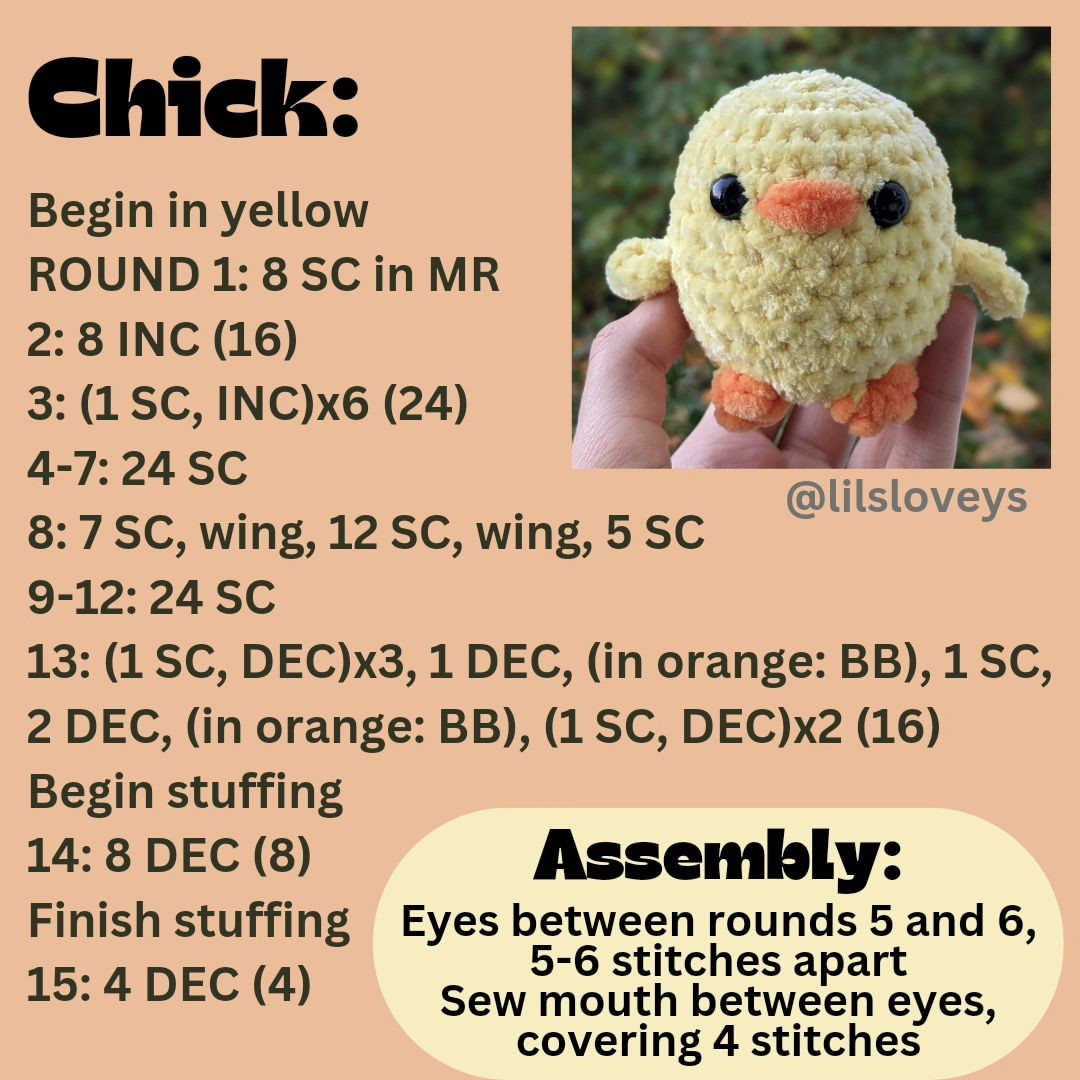 Chick:

Begin in yellow
ROUND 1: 8 SC in MR
2: 8 INC (16)
3: (1 SC, INC)x6 (24)
4-7: 24 SC
8: 7 SC, wing, 12 SC, wing, 5 SC
9-12: 24 SC
13: (1 SC, DEC)x3, 1 DEC, (in orange: BB), 1 SC, 2 DEC, (in orange: BB), (1 SC, DEC)x2 (16)
Begin stuffing
14: 8 DEC (8)
Finish stuffing
15: 4 DEC (4)

@lilsloveys

Assembly:
Eyes between rounds 5 and 6, 5-6 stitches apart
Sew mouth between eyes, covering 4 stitches